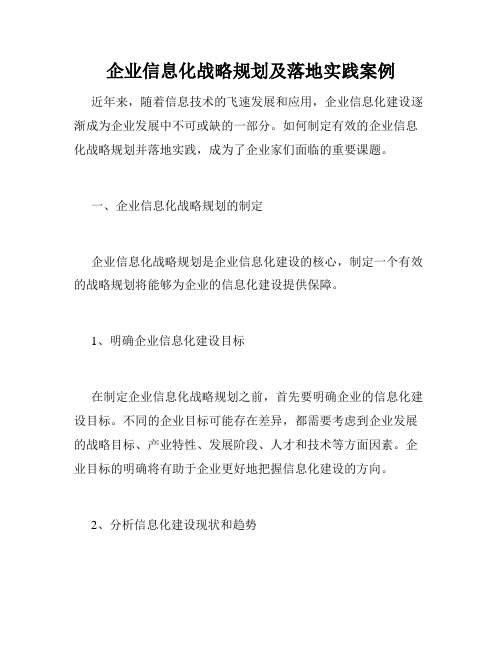 企业信息化战略规划及落地实践案例

近年来，随着信息技术的飞速发展和应用，企业信息化建设逐渐成为企业发展中不可或缺的一部分。如何制定有效的企业信息化战略规划并落地实践，成为了企业家们面临的重要课题。

一、企业信息化战略规划的制定

企业信息化战略规划是企业信息化建设的核心，制定一个有效的战略规划将能够为企业的信息化建设提供保障。

1、明确企业信息化建设目标

在制定企业信息化战略规划之前，首先要明确企业的信息化建设目标。不同的企业目标可能存在差异，都需要考虑到企业发展的战略目标、产业特性、发展阶段、人才和技术等方面因素。企业目标的明确将有助于企业更好地把握信息化建设的方向。

2、分析信息化建设现状和趋势